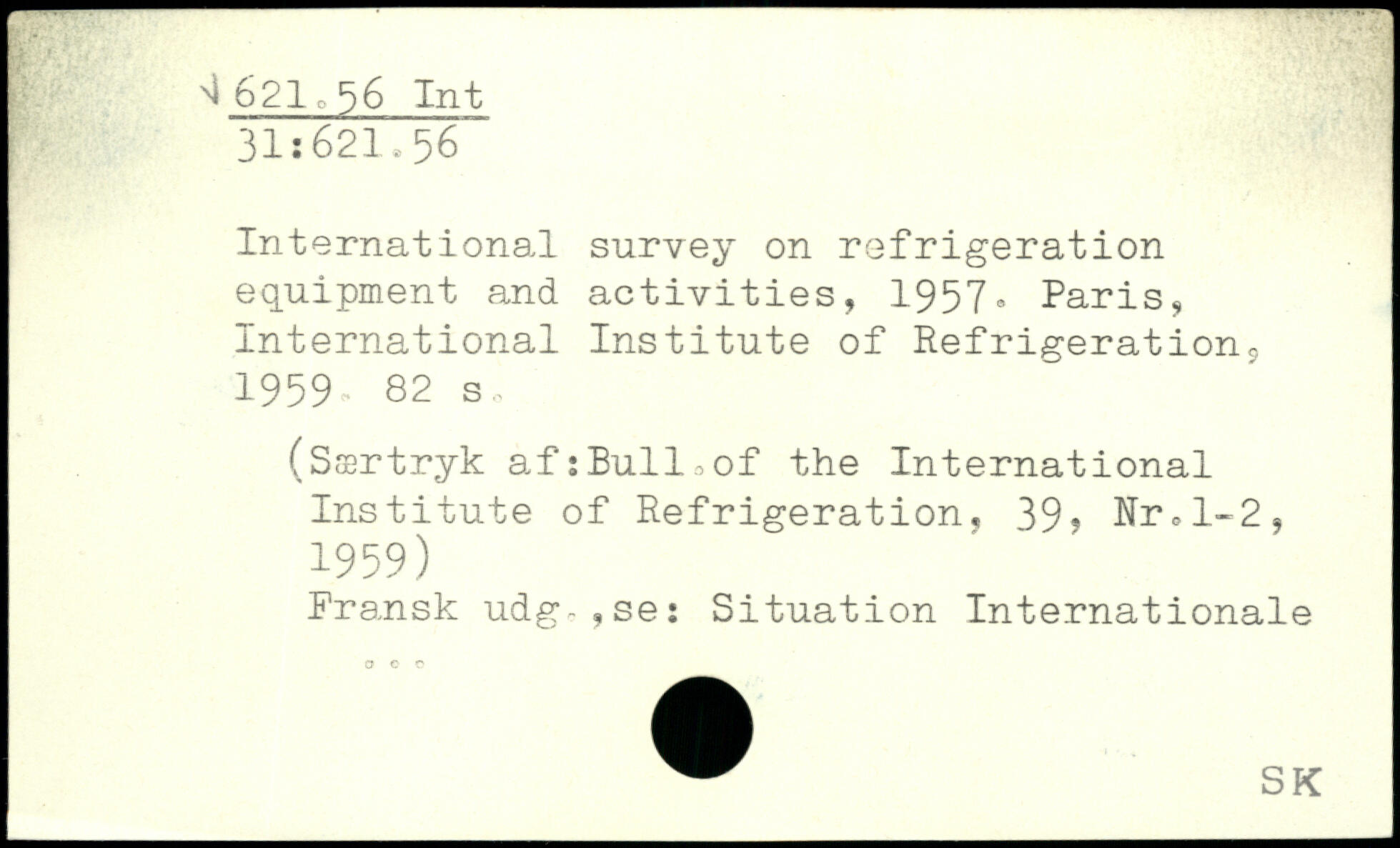 √ 621.56 Int
31:621.56

International survey on refrigeration equipment and activities, 1957. Paris, International Institute of Refrigeration, 1959. 82 s.

(Særtryk af:Bull.of the International Institute of Refrigeration, 39, Nr.1-2, 1959)
Fransk udg.,se: Situation Internationale ...

SK